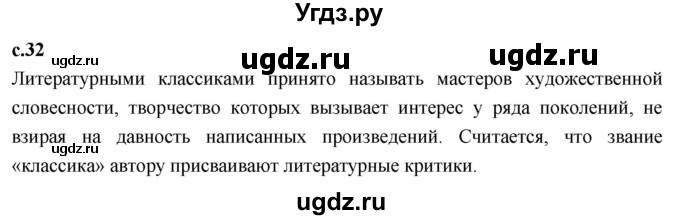 Угдз.ру

с.32 ugdz.ru ugdz.ru ugdz.ru

Литературными классиками принято называть мастеров художественной словесности, творчество которых вызывает интерес у ряда поколений, не взирая на давность написанных произведений. Считается, что звание «классика» автору присваивают литературные критики.

ugdz.ru